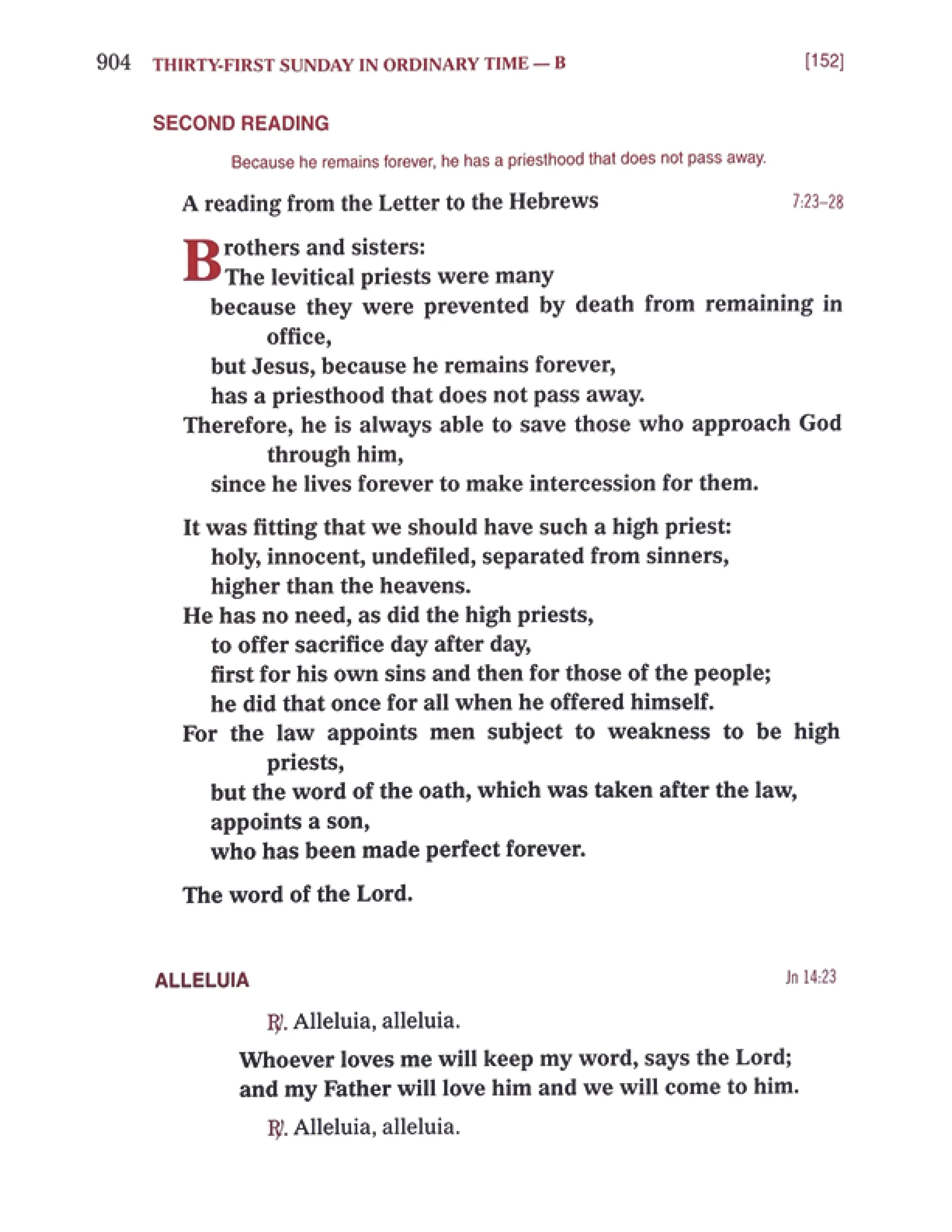 904 THIRTY-FIRST SUNDAY IN ORDINARY TIME — B [152]

SECOND READING

Because he remains forever, he has a priesthood that does not pass away.

A reading from the Letter to the Hebrews 7:23–28

Brothers and sisters:
The levitical priests were many
because they were prevented by death from remaining in office,
but Jesus, because he remains forever,
has a priesthood that does not pass away.
Therefore, he is always able to save those who approach God through him,
since he lives forever to make intercession for them.

It was fitting that we should have such a high priest:
holy, innocent, undefiled, separated from sinners,
higher than the heavens.
He has no need, as did the high priests,
to offer sacrifice day after day,
first for his own sins and then for those of the people;
he did that once for all when he offered himself.
For the law appoints men subject to weakness to be high priests,
but the word of the oath, which was taken after the law,
appoints a son,
who has been made perfect forever.

The word of the Lord.

ALLELUIA Jn 14:23

℟. Alleluia, alleluia.

Whoever loves me will keep my word, says the Lord;
and my Father will love him and we will come to him.

℟. Alleluia, alleluia.